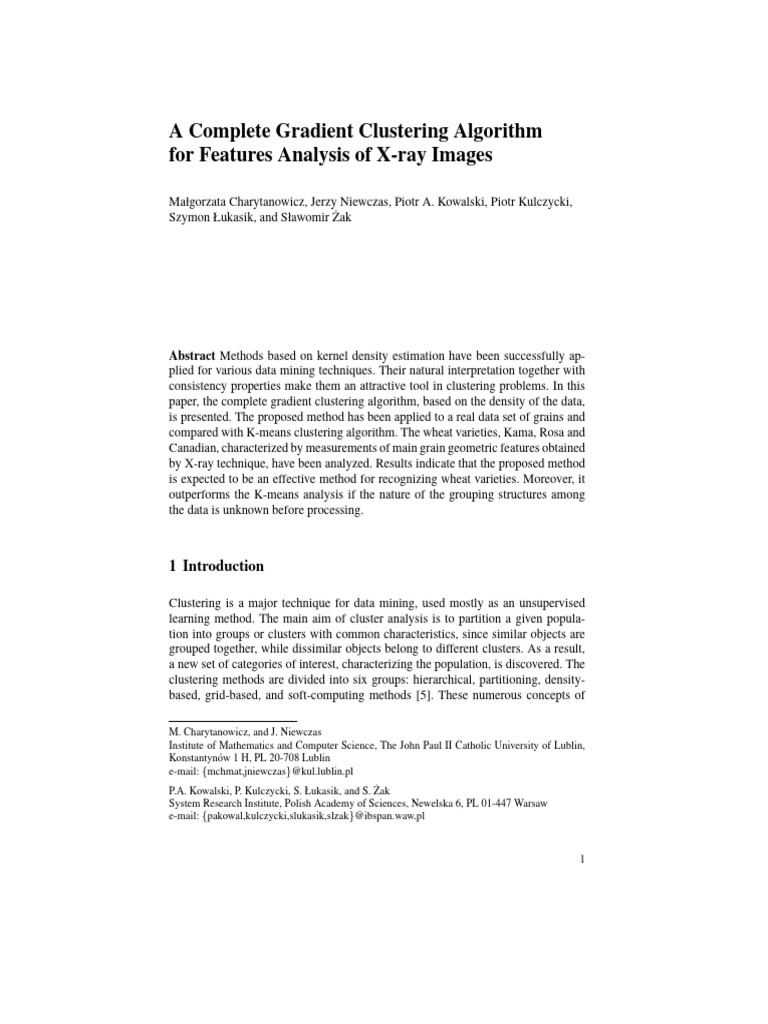 A Complete Gradient Clustering Algorithm for Features Analysis of X-ray Images

Małgorzata Charytanowicz, Jerzy Niewczas, Piotr A. Kowalski, Piotr Kulczycki, Szymon Łukasik, and Sławomir Żak

Abstract Methods based on kernel density estimation have been successfully applied for various data mining techniques. Their natural interpretation together with consistency properties make them an attractive tool in clustering problems. In this paper, the complete gradient clustering algorithm, based on the density of the data, is presented. The proposed method has been applied to a real data set of grains and compared with K-means clustering algorithm. The wheat varieties, Kama, Rosa and Canadian, characterized by measurements of main grain geometric features obtained by X-ray technique, have been analyzed. Results indicate that the proposed method is expected to be an effective method for recognizing wheat varieties. Moreover, it outperforms the K-means analysis if the nature of the grouping structures among the data is unknown before processing.

1 Introduction

Clustering is a major technique for data mining, used mostly as an unsupervised learning method. The main aim of cluster analysis is to partition a given population into groups or clusters with common characteristics, since similar objects are grouped together, while dissimilar objects belong to different clusters. As a result, a new set of categories of interest, characterizing the population, is discovered. The clustering methods are divided into six groups: hierarchical, partitioning, density-based, grid-based, and soft-computing methods [5]. These numerous concepts of

M. Charytanowicz, and J. Niewczas
Institute of Mathematics and Computer Science, The John Paul II Catholic University of Lublin, Konstantynów 1 H, PL 20-708 Lublin
e-mail: {mchmat,jniewczas}@kul.lublin.pl

P.A. Kowalski, P. Kulczycki, S. Łukasik, and S. Żak
System Research Institute, Polish Academy of Sciences, Newelska 6, PL 01-447 Warsaw
e-mail: {pakowal,kulczycki,slukasik,slzak}@ibspan.waw.pl

1